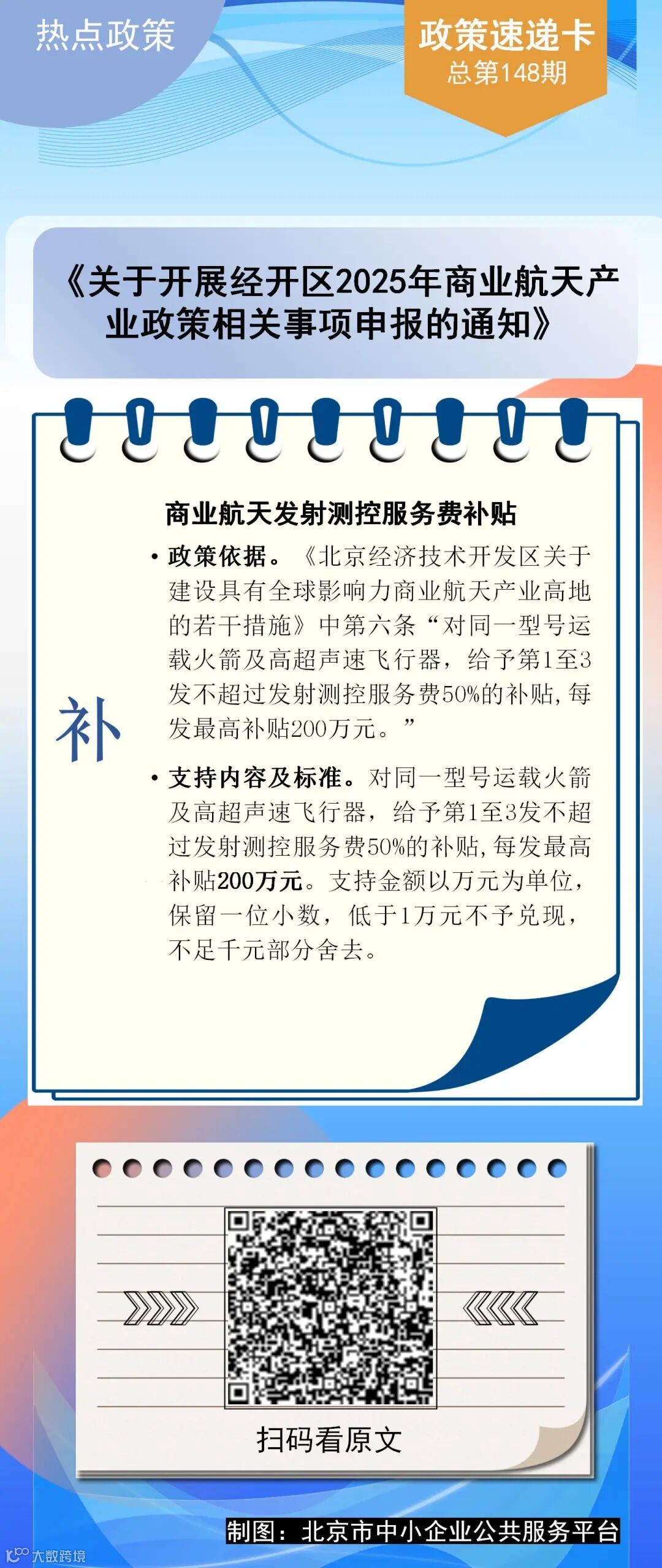 热点政策

政策速递卡
总第148期

《关于开展经开区2025年商业航天产业政策相关事项申报的通知》

补

商业航天发射测控服务费补贴

• 政策依据。《北京经济技术开发区关于建设具有全球影响力商业航天产业高地的若干措施》中第六条“对同一型号运载火箭及高超声速飞行器，给予第1至3发不超过发射测控服务费50%的补贴，每发最高补贴200万元。”

• 支持内容及标准。对同一型号运载火箭及高超声速飞行器，给予第1至3发不超过发射测控服务费50%的补贴，每发最高补贴200万元。支持金额以万元为单位，保留一位小数，低于1万元不予兑现，不足千元部分舍去。

扫码看原文

制图：北京市中小企业公共服务平台

大数跨境